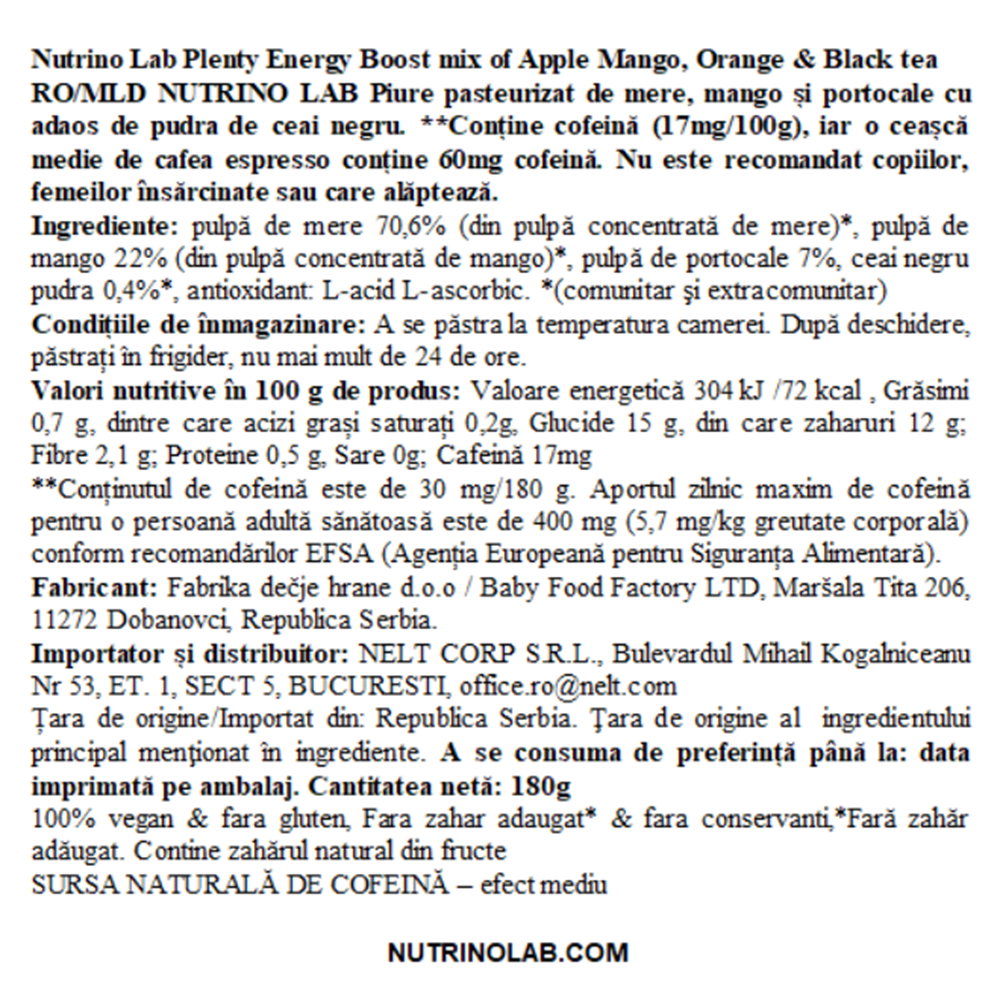 Nutrino Lab Plenty Energy Boost mix of Apple Mango, Orange & Black tea
RO/MLD NUTRINO LAB Piure pasteurizat de mere, mango și portocale cu adaos de pudra de ceai negru. **Conține cofeină (17mg/100g), iar o ceașcă medie de cafea espresso conține 60mg cofeină. Nu este recomandat copiilor, femeilor însărcinate sau care alăptează.
Ingrediente: pulpă de mere 70,6% (din pulpă concentrată de mere)*, pulpă de mango 22% (din pulpă concentrată de mango)*, pulpă de portocale 7%, ceai negru pudra 0,4%*, antioxidant: L-acid L-ascorbic. *(comunitar şi extracomunitar)
Condițiile de înmagazinare: A se păstra la temperatura camerei. După deschidere, păstrați în frigider, nu mai mult de 24 de ore.
Valori nutritive în 100 g de produs: Valoare energetică 304 kJ /72 kcal , Grăsimi 0,7 g, dintre care acizi grași saturați 0,2g, Glucide 15 g, din care zaharuri 12 g; Fibre 2,1 g; Proteine 0,5 g, Sare 0g; Cafeină 17mg
**Conținutul de cofeină este de 30 mg/180 g. Aportul zilnic maxim de cofeină pentru o persoană adultă sănătoasă este de 400 mg (5,7 mg/kg greutate corporală) conform recomandărilor EFSA (Agenția Europeană pentru Siguranța Alimentară).
Fabricant: Fabrika dečje hrane d.o.o / Baby Food Factory LTD, Maršala Tita 206, 11272 Dobanovci, Republica Serbia.
Importator și distribuitor: NELT CORP S.R.L., Bulevardul Mihail Kogalniceanu Nr 53, ET. 1, SECT 5, BUCURESTI, office.ro@nelt.com
Țara de origine/Importat din: Republica Serbia. Țara de origine al ingredientului principal menționat în ingrediente. A se consuma de preferință până la: data imprimată pe ambalaj. Cantitatea netă: 180g
100% vegan & fara gluten, Fara zahar adaugat* & fara conservanti,*Fară zahăr adăugat. Contine zahărul natural din fructe
SURSA NATURALĂ DE COFEINĂ – efect mediu

NUTRINOLAB.COM